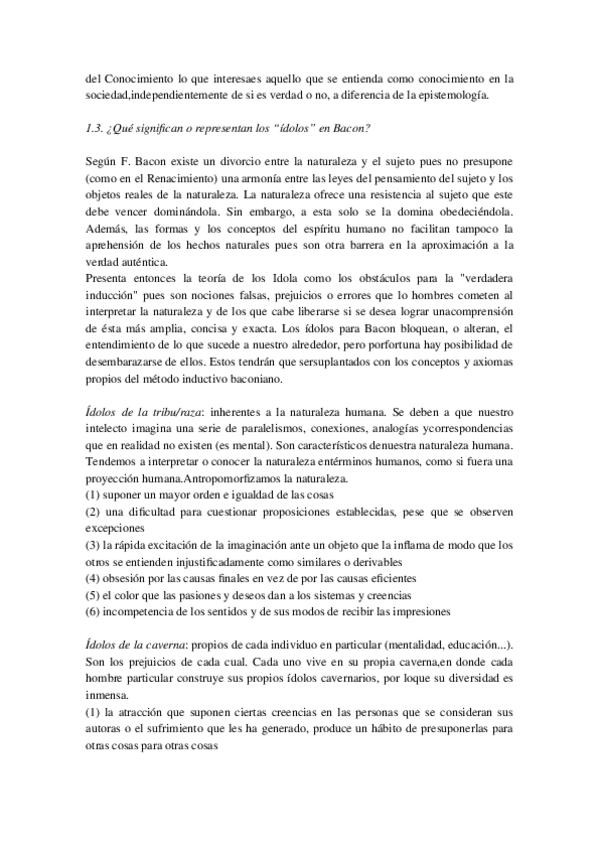 del Conocimiento lo que interesaes aquello que se entienda como conocimiento en la sociedad,independientemente de si es verdad o no, a diferencia de la epistemología.

1.3. ¿Qué significan o representan los "ídolos" en Bacon?

Según F. Bacon existe un divorcio entre la naturaleza y el sujeto pues no presupone (como en el Renacimiento) una armonía entre las leyes del pensamiento del sujeto y los objetos reales de la naturaleza. La naturaleza ofrece una resistencia al sujeto que este debe vencer dominándola. Sin embargo, a esta solo se la domina obedeciéndola. Además, las formas y los conceptos del espíritu humano no facilitan tampoco la aprehensión de los hechos naturales pues son otra barrera en la aproximación a la verdad auténtica.
Presenta entonces la teoría de los Idola como los obstáculos para la "verdadera inducción" pues son nociones falsas, prejuicios o errores que lo hombres cometen al interpretar la naturaleza y de los que cabe liberarse si se desea lograr unacomprensión de ésta más amplia, concisa y exacta. Los ídolos para Bacon bloquean, o alteran, el entendimiento de lo que sucede a nuestro alrededor, pero porfortuna hay posibilidad de desembarazarse de ellos. Estos tendrán que sersuplantados con los conceptos y axiomas propios del método inductivo baconiano.

Ídolos de la tribu/raza: inherentes a la naturaleza humana. Se deben a que nuestro intelecto imagina una serie de paralelismos, conexiones, analogías ycorrespondencias que en realidad no existen (es mental). Son característicos denuestra naturaleza humana. Tendemos a interpretar o conocer la naturaleza entérminos humanos, como si fuera una proyección humana.Antropomorfizamos la naturaleza.
(1) suponer un mayor orden e igualdad de las cosas
(2) una dificultad para cuestionar proposiciones establecidas, pese que se observen excepciones
(3) la rápida excitación de la imaginación ante un objeto que la inflama de modo que los otros se entienden injustificadamente como similares o derivables
(4) obsesión por las causas finales en vez de por las causas eficientes
(5) el color que las pasiones y deseos dan a los sistemas y creencias
(6) incompetencia de los sentidos y de sus modos de recibir las impresiones

Ídolos de la caverna: propios de cada individuo en particular (mentalidad, educación...). Son los prejuicios de cada cual. Cada uno vive en su propia caverna,en donde cada hombre particular construye sus propios ídolos cavernarios, por loque su diversidad es inmensa.
(1) la atracción que suponen ciertas creencias en las personas que se consideran sus autoras o el sufrimiento que les ha generado, produce un hábito de presuponerlas para otras cosas para otras cosas